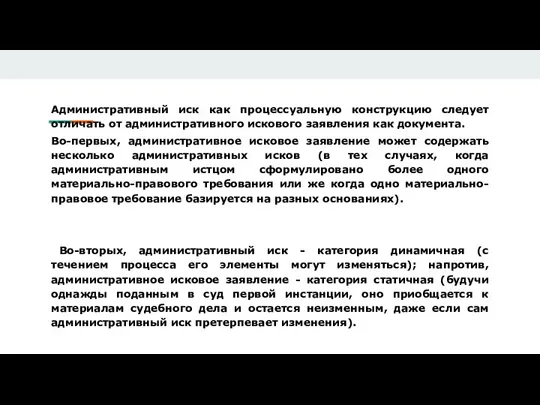 Административный иск как процессуальную конструкцию следует отличать от административного искового заявления как документа.

Во-первых, административное исковое заявление может содержать несколько административных исков (в тех случаях, когда административным истцом сформулировано более одного материально-правового требования или же когда одно материально-правовое требование базируется на разных основаниях).

Во-вторых, административный иск - категория динамичная (с течением процесса его элементы могут изменяться); напротив, административное исковое заявление - категория статичная (будучи однажды поданным в суд первой инстанции, оно приобщается к материалам судебного дела и остается неизменным, даже если сам административный иск претерпевает изменения).